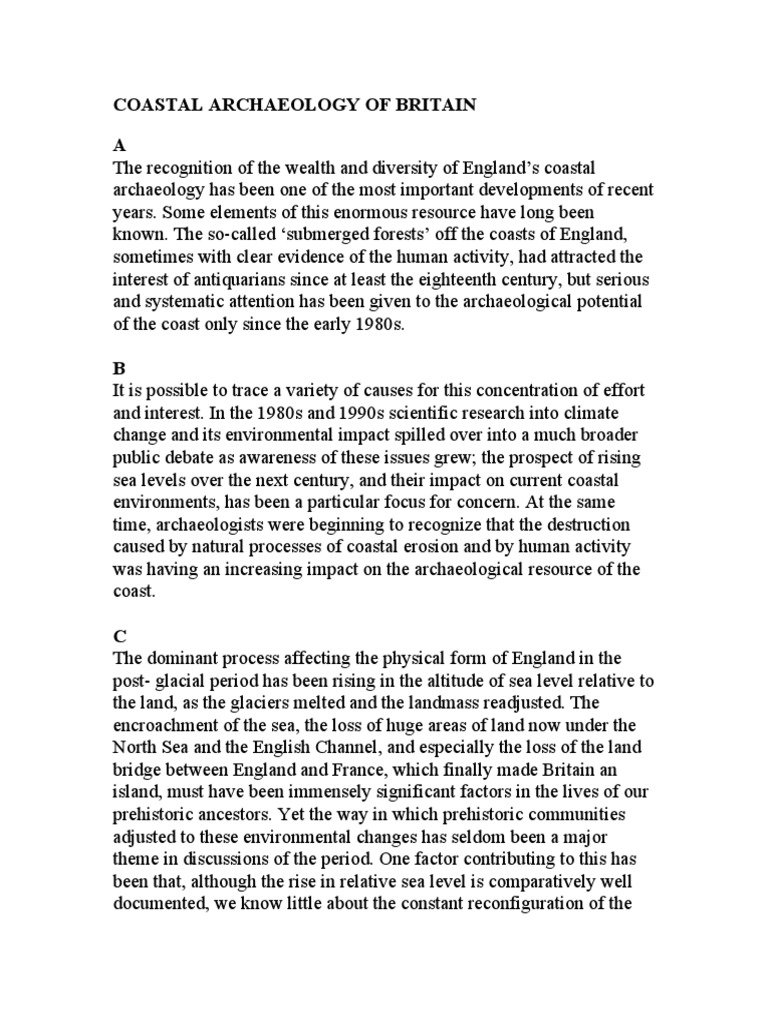 COASTAL ARCHAEOLOGY OF BRITAIN

A
The recognition of the wealth and diversity of England's coastal archaeology has been one of the most important developments of recent years. Some elements of this enormous resource have long been known. The so-called 'submerged forests' off the coasts of England, sometimes with clear evidence of the human activity, had attracted the interest of antiquarians since at least the eighteenth century, but serious and systematic attention has been given to the archaeological potential of the coast only since the early 1980s.

B
It is possible to trace a variety of causes for this concentration of effort and interest. In the 1980s and 1990s scientific research into climate change and its environmental impact spilled over into a much broader public debate as awareness of these issues grew; the prospect of rising sea levels over the next century, and their impact on current coastal environments, has been a particular focus for concern. At the same time, archaeologists were beginning to recognize that the destruction caused by natural processes of coastal erosion and by human activity was having an increasing impact on the archaeological resource of the coast.

C
The dominant process affecting the physical form of England in the post- glacial period has been rising in the altitude of sea level relative to the land, as the glaciers melted and the landmass readjusted. The encroachment of the sea, the loss of huge areas of land now under the North Sea and the English Channel, and especially the loss of the land bridge between England and France, which finally made Britain an island, must have been immensely significant factors in the lives of our prehistoric ancestors. Yet the way in which prehistoric communities adjusted to these environmental changes has seldom been a major theme in discussions of the period. One factor contributing to this has been that, although the rise in relative sea level is comparatively well documented, we know little about the constant reconfiguration of the